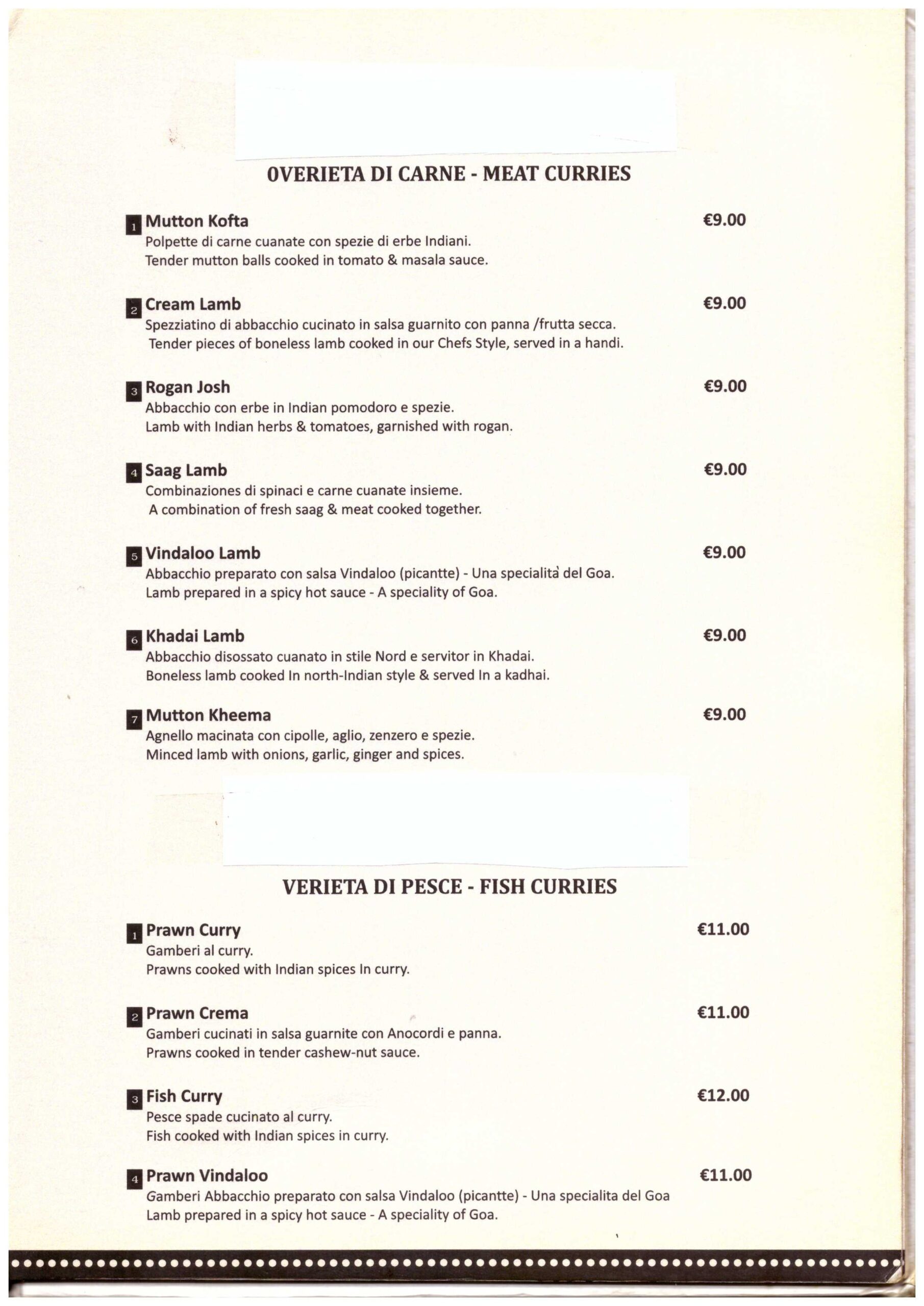 OVERIETA DI CARNE - MEAT CURRIES

1 Mutton Kofta €9.00
Polpette di carne cuanate con spezie di erbe Indiani.
Tender mutton balls cooked in tomato & masala sauce.

2 Cream Lamb €9.00
Spezziatino di abbacchio cucinato in salsa guarnito con panna /frutta secca.
Tender pieces of boneless lamb cooked in our Chefs Style, served in a handi.

3 Rogan Josh €9.00
Abbacchio con erbe in Indian pomodoro e spezie.
Lamb with Indian herbs & tomatoes, garnished with rogan.

4 Saag Lamb €9.00
Combinaziones di spinaci e carne cuanate insieme.
A combination of fresh saag & meat cooked together.

5 Vindaloo Lamb €9.00
Abbacchio preparato con salsa Vindaloo (picantte) - Una specialità del Goa.
Lamb prepared in a spicy hot sauce - A speciality of Goa.

6 Khadai Lamb €9.00
Abbacchio disossato cuanato in stile Nord e servitor in Khadai.
Boneless lamb cooked In north-Indian style & served In a kadhai.

7 Mutton Kheema €9.00
Agnello macinata con cipolle, aglio, zenzero e spezie.
Minced lamb with onions, garlic, ginger and spices.

VERIETA DI PESCE - FISH CURRIES

1 Prawn Curry €11.00
Gamberi al curry.
Prawns cooked with Indian spices In curry.

2 Prawn Crema €11.00
Gamberi cucinati in salsa guarnite con Anocordi e panna.
Prawns cooked in tender cashew-nut sauce.

3 Fish Curry €12.00
Pesce spade cucinato al curry.
Fish cooked with Indian spices in curry.

4 Prawn Vindaloo €11.00
Gamberi Abbacchio preparato con salsa Vindaloo (picantte) - Una specialita del Goa
Lamb prepared in a spicy hot sauce - A speciality of Goa.